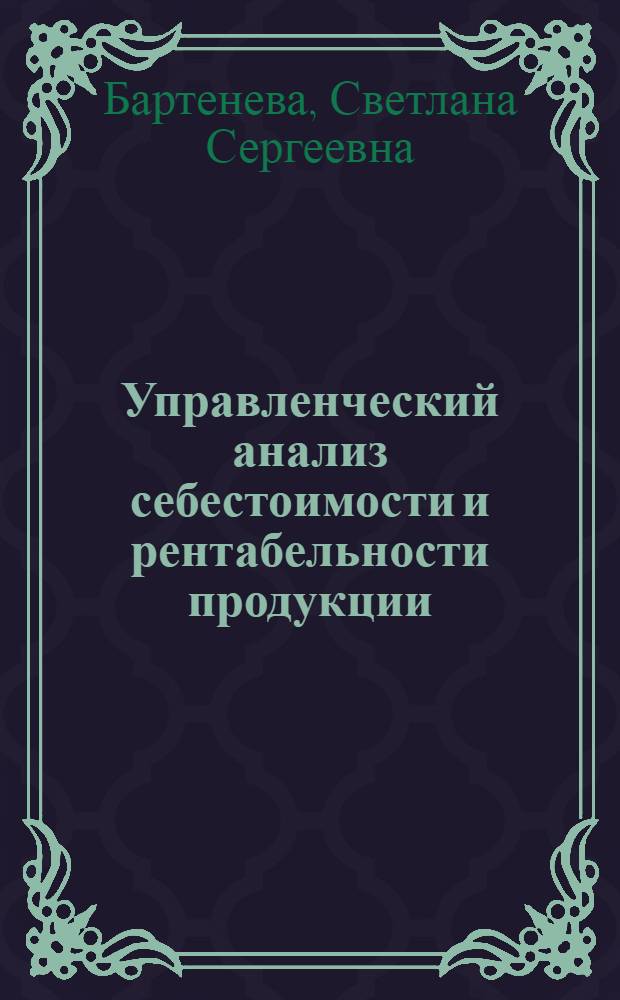 Бартенева, Светлана Сергеевна

Управленческий анализ себестоимости и рентабельности продукции